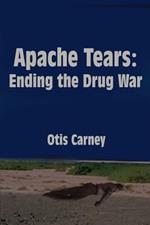 Apache Tears:
Ending the Drug War

Otis Carney